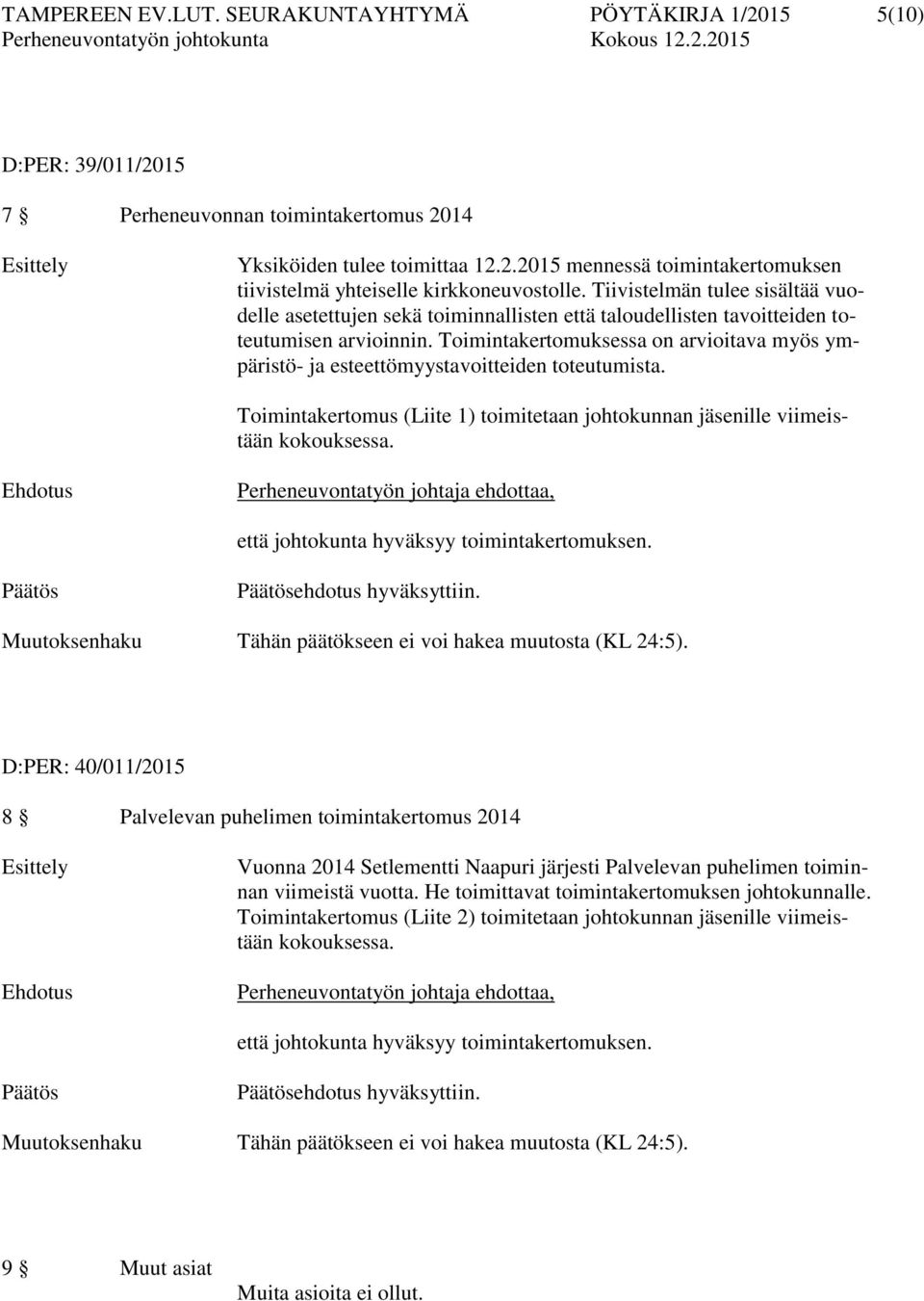 TAMPEREEN EV.LUT. SEURAKUNTAYHTYMÄ PÖYTÄKIRJA 1/2015 5(10)
Perheneuvontatyön johtokunta Kokous 12.2.2015

D:PER: 39/011/2015

7 § Perheneuvonnan toimintakertomus 2014

Esittely

Yksiköiden tulee toimittaa 12.2.2015 mennessä toimintakertomuksen tiivistelmä yhteiselle kirkkoneuvostolle. Tiivistelmän tulee sisältää vuodelle asetettujen sekä toiminnallisten että taloudellisten tavoitteiden toteutumisen arvioinnin. Toimintakertomuksessa on arvioitava myös ympäristö- ja esteettömyystavoitteiden toteutumista.

Toimintakertomus (Liite 1) toimitetaan johtokunnan jäsenille viimeistään kokouksessa.

Ehdotus

Perheneuvontatyön johtaja ehdottaa,

että johtokunta hyväksyy toimintakertomuksen.

Päätös

Päätösehdotus hyväksyttiin.

Muutoksenhaku

Tähän päätökseen ei voi hakea muutosta (KL 24:5).

D:PER: 40/011/2015

8 § Palvelevan puhelimen toimintakertomus 2014

Esittely

Vuonna 2014 Setlementti Naapuri järjesti Palvelevan puhelimen toiminnan viimeistä vuotta. He toimittavat toimintakertomuksen johtokunnalle. Toimintakertomus (Liite 2) toimitetaan johtokunnan jäsenille viimeistään kokouksessa.

Ehdotus

Perheneuvontatyön johtaja ehdottaa,

että johtokunta hyväksyy toimintakertomuksen.

Päätös

Päätösehdotus hyväksyttiin.

Muutoksenhaku

Tähän päätökseen ei voi hakea muutosta (KL 24:5).

9 § Muut asiat

Muita asioita ei ollut.